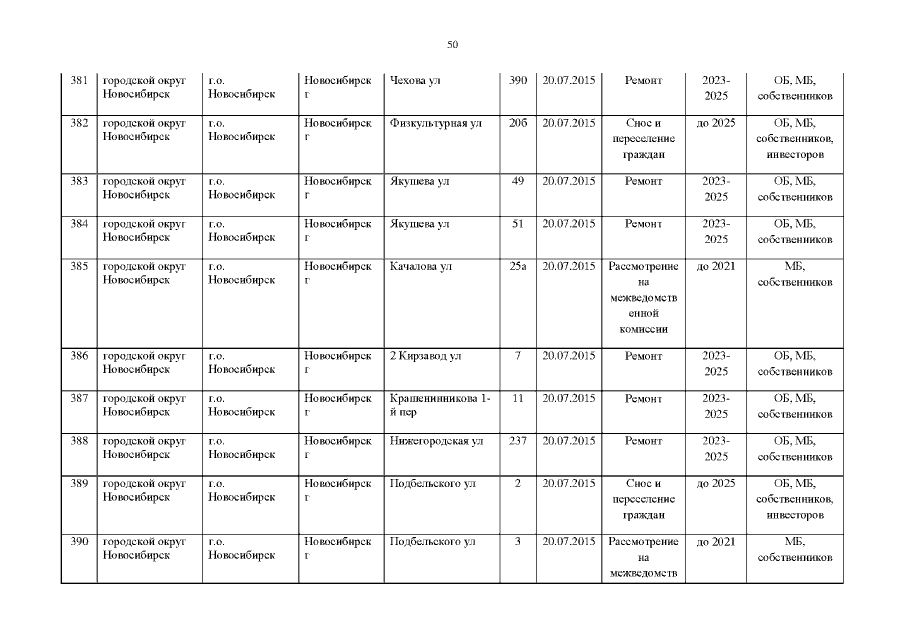 50

| 381 | городской округ Новосибирск | г.о. Новосибирск | Новосибирск г | Чехова ул | 390 | 20.07.2015 | Ремонт | 2023-2025 | ОБ, МБ, собственников |
|---|---|---|---|---|---|---|---|---|---|
| 382 | городской округ Новосибирск | г.о. Новосибирск | Новосибирск г | Физкультурная ул | 20б | 20.07.2015 | Снос и переселение граждан | до 2025 | ОБ, МБ, собственников, инвесторов |
| 383 | городской округ Новосибирск | г.о. Новосибирск | Новосибирск г | Якушева ул | 49 | 20.07.2015 | Ремонт | 2023-2025 | ОБ, МБ, собственников |
| 384 | городской округ Новосибирск | г.о. Новосибирск | Новосибирск г | Якушева ул | 51 | 20.07.2015 | Ремонт | 2023-2025 | ОБ, МБ, собственников |
| 385 | городской округ Новосибирск | г.о. Новосибирск | Новосибирск г | Качалова ул | 25а | 20.07.2015 | Рассмотрение на межведомственной комиссии | до 2021 | МБ, собственников |
| 386 | городской округ Новосибирск | г.о. Новосибирск | Новосибирск г | 2 Кирзавод ул | 7 | 20.07.2015 | Ремонт | 2023-2025 | ОБ, МБ, собственников |
| 387 | городской округ Новосибирск | г.о. Новосибирск | Новосибирск г | Крашенинникова 1-й пер | 11 | 20.07.2015 | Ремонт | 2023-2025 | ОБ, МБ, собственников |
| 388 | городской округ Новосибирск | г.о. Новосибирск | Новосибирск г | Нижегородская ул | 237 | 20.07.2015 | Ремонт | 2023-2025 | ОБ, МБ, собственников |
| 389 | городской округ Новосибирск | г.о. Новосибирск | Новосибирск г | Подбельского ул | 2 | 20.07.2015 | Снос и переселение граждан | до 2025 | ОБ, МБ, собственников, инвесторов |
| 390 | городской округ Новосибирск | г.о. Новосибирск | Новосибирск г | Подбельского ул | 3 | 20.07.2015 | Рассмотрение на межведомств | до 2021 | МБ, собственников |